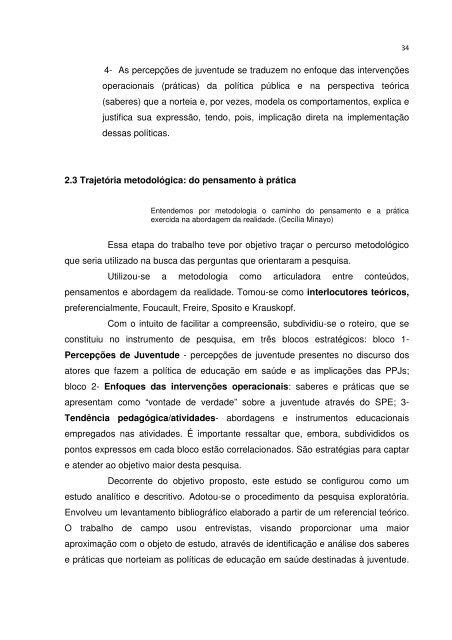 34

4- As percepções de juventude se traduzem no enfoque das intervenções operacionais (práticas) da política pública e na perspectiva teórica (saberes) que a norteia e, por vezes, modela os comportamentos, explica e justifica sua expressão, tendo, pois, implicação direta na implementação dessas políticas.

2.3 Trajetória metodológica: do pensamento à prática

Entendemos por metodologia o caminho do pensamento e a prática exercida na abordagem da realidade. (Cecília Minayo)

Essa etapa do trabalho teve por objetivo traçar o percurso metodológico que seria utilizado na busca das perguntas que orientaram a pesquisa.

Utilizou-se a metodologia como articuladora entre conteúdos, pensamentos e abordagem da realidade. Tomou-se como interlocutores teóricos, preferencialmente, Foucault, Freire, Sposito e Krauskopf.

Com o intuito de facilitar a compreensão, subdividiu-se o roteiro, que se constituiu no instrumento de pesquisa, em três blocos estratégicos: bloco 1- Percepções de Juventude - percepções de juventude presentes no discurso dos atores que fazem a política de educação em saúde e as implicações das PPJs; bloco 2- Enfoques das intervenções operacionais: saberes e práticas que se apresentam como "vontade de verdade" sobre a juventude através do SPE; 3- Tendência pedagógica/atividades- abordagens e instrumentos educacionais empregados nas atividades. É importante ressaltar que, embora, subdivididos os pontos expressos em cada bloco estão correlacionados. São estratégias para captar e atender ao objetivo maior desta pesquisa.

Decorrente do objetivo proposto, este estudo se configurou como um estudo analítico e descritivo. Adotou-se o procedimento da pesquisa exploratória. Envolveu um levantamento bibliográfico elaborado a partir de um referencial teórico. O trabalho de campo usou entrevistas, visando proporcionar uma maior aproximação com o objeto de estudo, através de identificação e análise dos saberes e práticas que norteiam as políticas de educação em saúde destinadas à juventude.